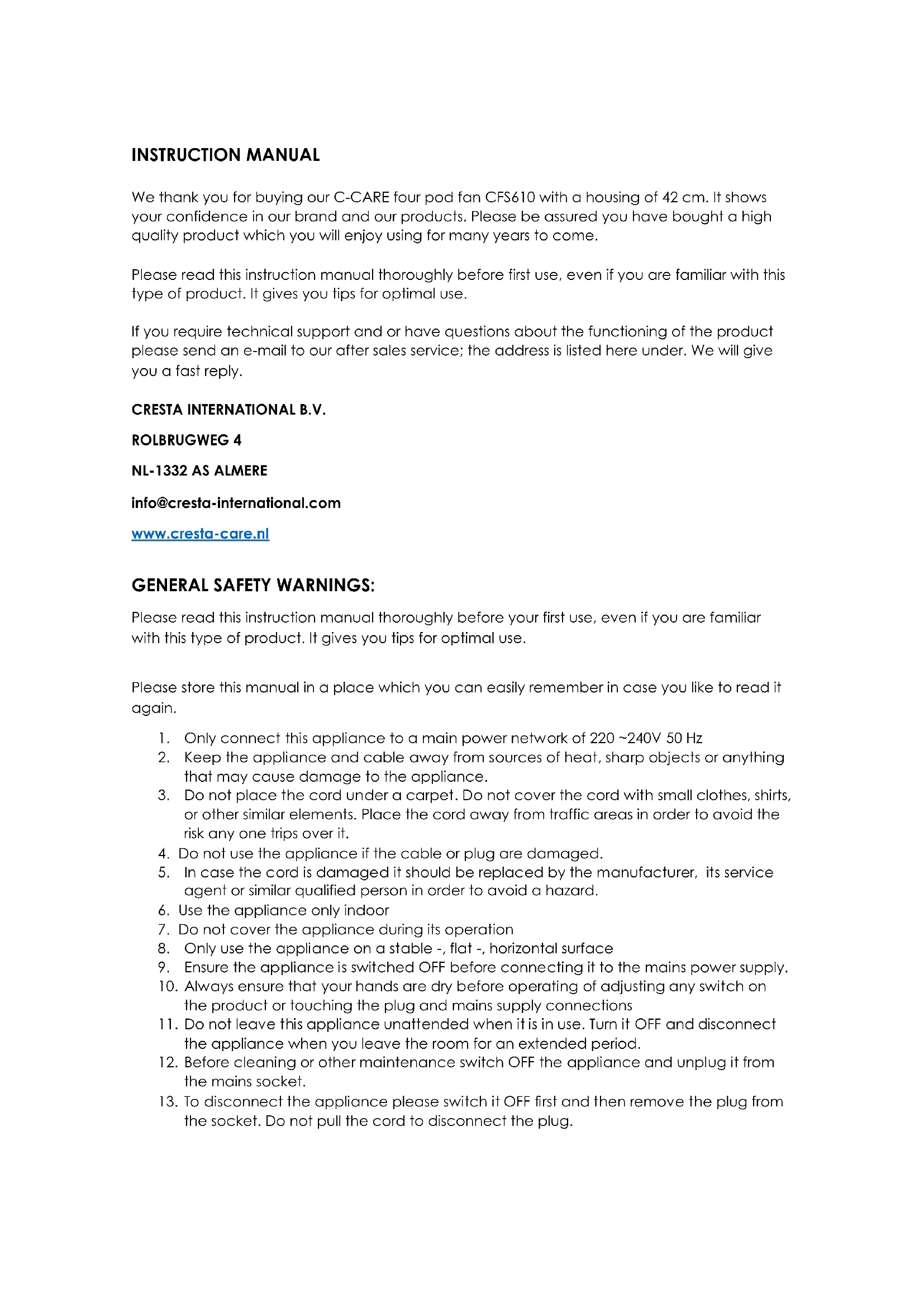 INSTRUCTION MANUAL

We thank you for buying our C-CARE four pod fan CFS610 with a housing of 42 cm. It shows your confidence in our brand and our products. Please be assured you have bought a high quality product which you will enjoy using for many years to come.

Please read this instruction manual thoroughly before first use, even if you are familiar with this type of product. It gives you tips for optimal use.

If you require technical support and or have questions about the functioning of the product please send an e-mail to our after sales service; the address is listed here under. We will give you a fast reply.

CRESTA INTERNATIONAL B.V.

ROLBRUGWEG 4

NL-1332 AS ALMERE

info@cresta-international.com

www.cresta-care.nl

GENERAL SAFETY WARNINGS:

Please read this instruction manual thoroughly before your first use, even if you are familiar with this type of product. It gives you tips for optimal use.

Please store this manual in a place which you can easily remember in case you like to read it again.

1. Only connect this appliance to a main power network of 220 ~240V 50 Hz
2. Keep the appliance and cable away from sources of heat, sharp objects or anything that may cause damage to the appliance.
3. Do not place the cord under a carpet. Do not cover the cord with small clothes, shirts, or other similar elements. Place the cord away from traffic areas in order to avoid the risk any one trips over it.
4. Do not use the appliance if the cable or plug are damaged.
5. In case the cord is damaged it should be replaced by the manufacturer, its service agent or similar qualified person in order to avoid a hazard.
6. Use the appliance only indoor
7. Do not cover the appliance during its operation
8. Only use the appliance on a stable -, flat -, horizontal surface
9. Ensure the appliance is switched OFF before connecting it to the mains power supply.
10. Always ensure that your hands are dry before operating of adjusting any switch on the product or touching the plug and mains supply connections
11. Do not leave this appliance unattended when it is in use. Turn it OFF and disconnect the appliance when you leave the room for an extended period.
12. Before cleaning or other maintenance switch OFF the appliance and unplug it from the mains socket.
13. To disconnect the appliance please switch it OFF first and then remove the plug from the socket. Do not pull the cord to disconnect the plug.